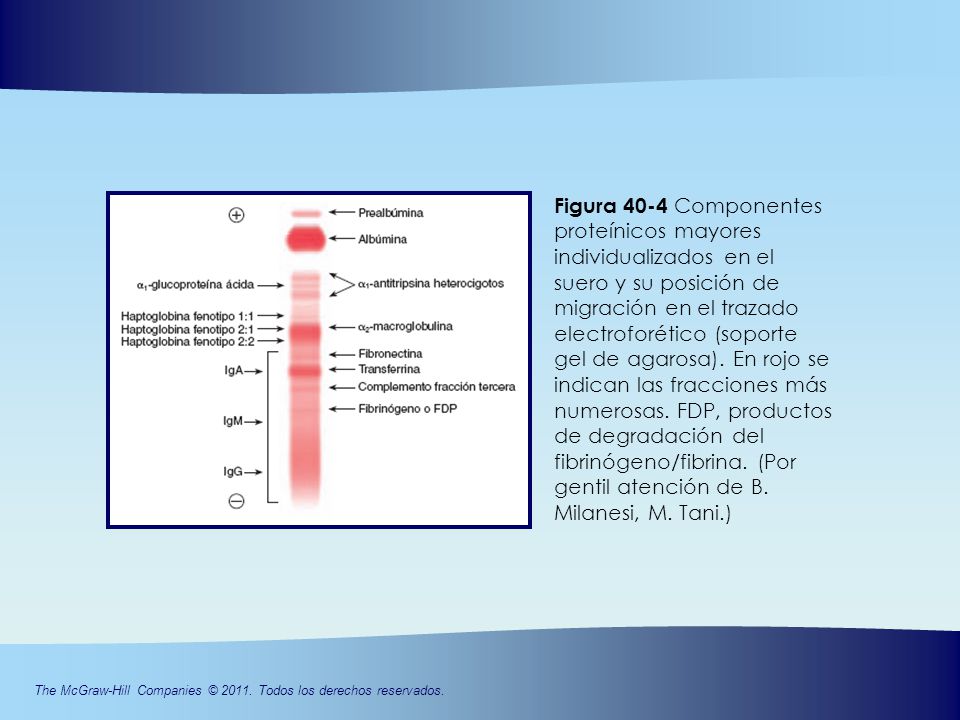 ⊕

Prealbúmina

Albúmina

$\alpha_1$-glucoproteína ácida

$\alpha_1$-antitripsina heterocigotos

Haptoglobina fenotipo 1:1
Haptoglobina fenotipo 2:1
Haptoglobina fenotipo 2:2

$\alpha_2$-macroglobulina

Fibronectina
Transferrina
Complemento fracción tercera
Fibrinógeno o FDP

IgA

IgM

IgG

⊖

**Figura 40-4** Componentes proteínicos mayores individualizados en el suero y su posición de migración en el trazado electroforético (soporte gel de agarosa). En rojo se indican las fracciones más numerosas. FDP, productos de degradación del fibrinógeno/fibrina. (Por gentil atención de B. Milanesi, M. Tani.)

The McGraw-Hill Companies © 2011. Todos los derechos reservados.